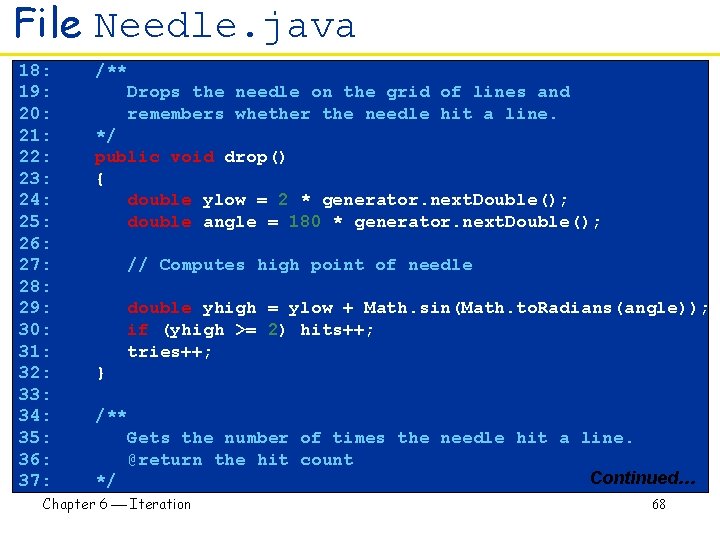 File Needle.java

18:     /**
19:        Drops the needle on the grid of lines and
20:        remembers whether the needle hit a line.
21:     */
22:     public void drop()
23:     {
24:        double ylow = 2 * generator.nextDouble();
25:        double angle = 180 * generator.nextDouble();
26:
27:        // Computes high point of needle
28:
29:        double yhigh = ylow + Math.sin(Math.toRadians(angle));
30:        if (yhigh >= 2) hits++;
31:        tries++;
32:     }
33:
34:     /**
35:        Gets the number of times the needle hit a line.
36:        @return the hit count
37:     */

Continued…

Chapter 6 — Iteration

68